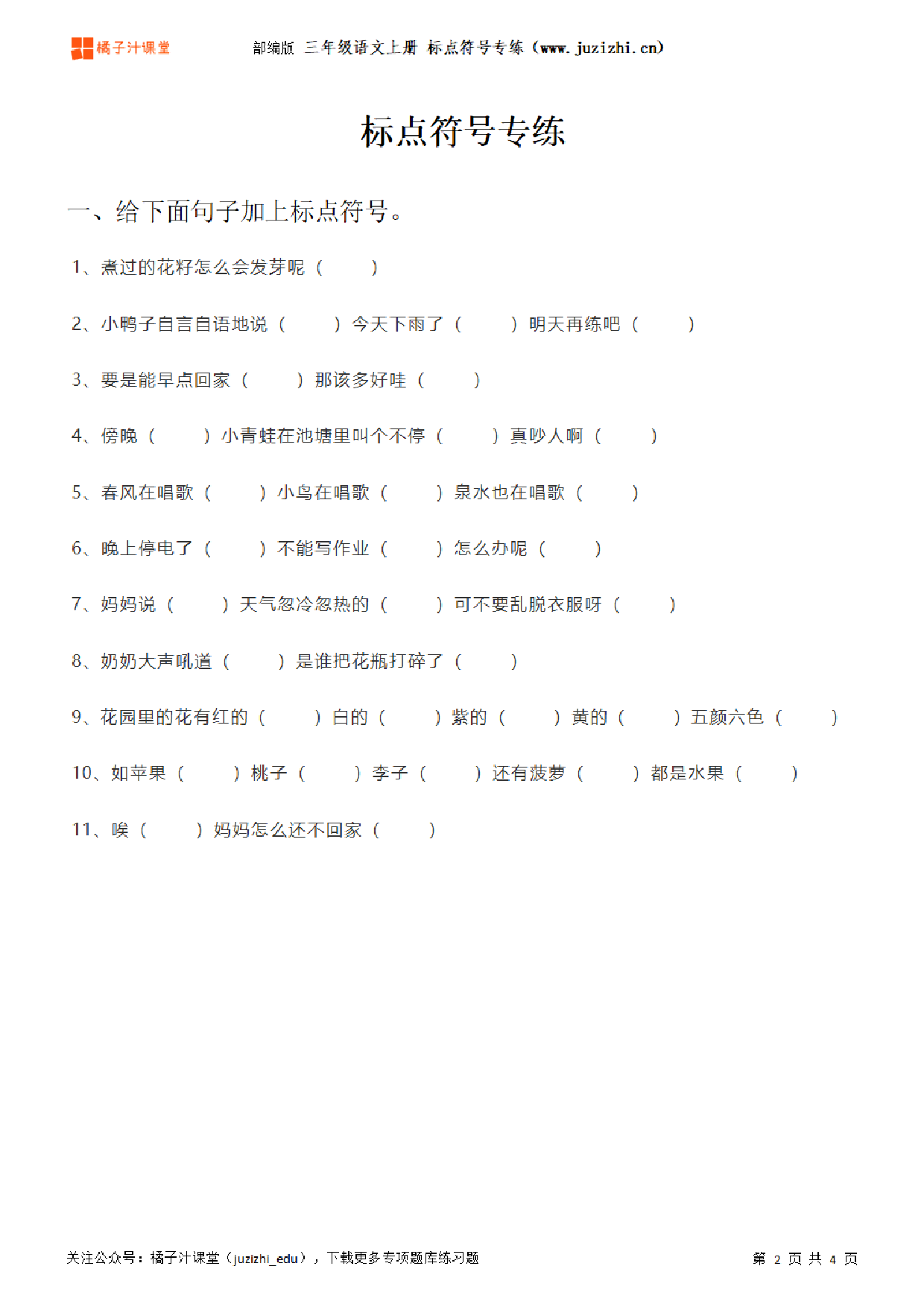 橘子汁课堂

部编版 三年级语文上册 标点符号专练（www.juzizhi.cn）

标点符号专练

一、给下面句子加上标点符号。

1、煮过的花籽怎么会发芽呢（　　）

2、小鸭子自言自语地说（　　）今天下雨了（　　）明天再练吧（　　）

3、要是能早点回家（　　）那该多好哇（　　）

4、傍晚（　　）小青蛙在池塘里叫个不停（　　）真吵人啊（　　）

5、春风在唱歌（　　）小鸟在唱歌（　　）泉水也在唱歌（　　）

6、晚上停电了（　　）不能写作业（　　）怎么办呢（　　）

7、妈妈说（　　）天气忽冷忽热的（　　）可不要乱脱衣服呀（　　）

8、奶奶大声吼道（　　）是谁把花瓶打碎了（　　）

9、花园里的花有红的（　　）白的（　　）紫的（　　）黄的（　　）五颜六色（　　）

10、如苹果（　　）桃子（　　）李子（　　）还有菠萝（　　）都是水果（　　）

11、唉（　　）妈妈怎么还不回家（　　）

关注公众号：橘子汁课堂（juzizhi_edu），下载更多专项题库练习题

第 2 页 共 4 页